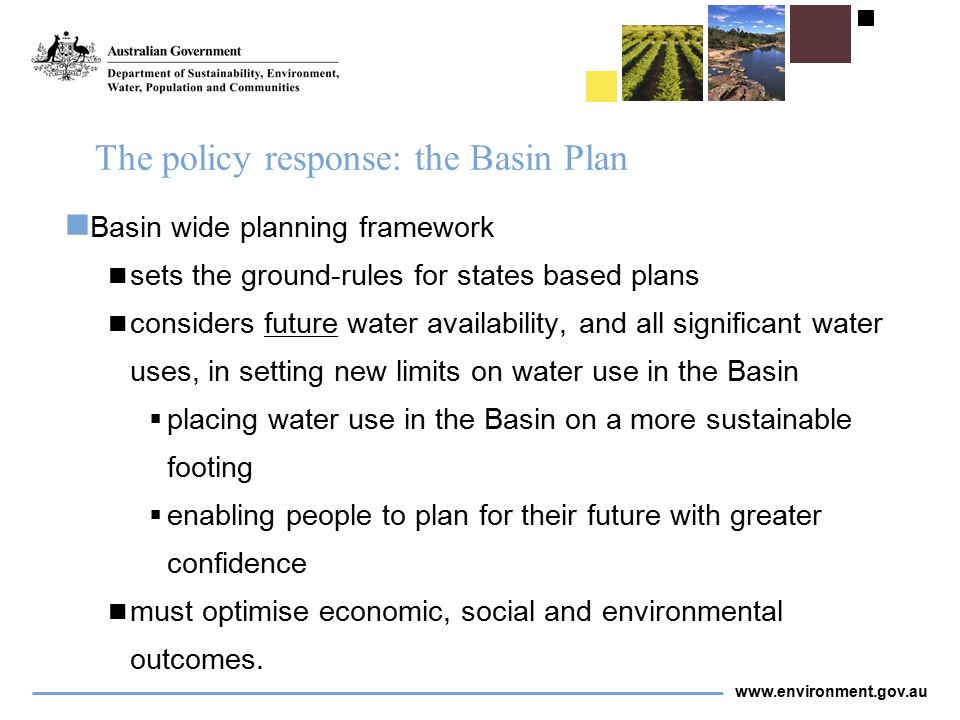 Australian Government
Department of Sustainability, Environment, Water, Population and Communities

The policy response: the Basin Plan

Basin wide planning framework

sets the ground-rules for states based plans

considers future water availability, and all significant water uses, in setting new limits on water use in the Basin

placing water use in the Basin on a more sustainable footing

enabling people to plan for their future with greater confidence

must optimise economic, social and environmental outcomes.

www.environment.gov.au